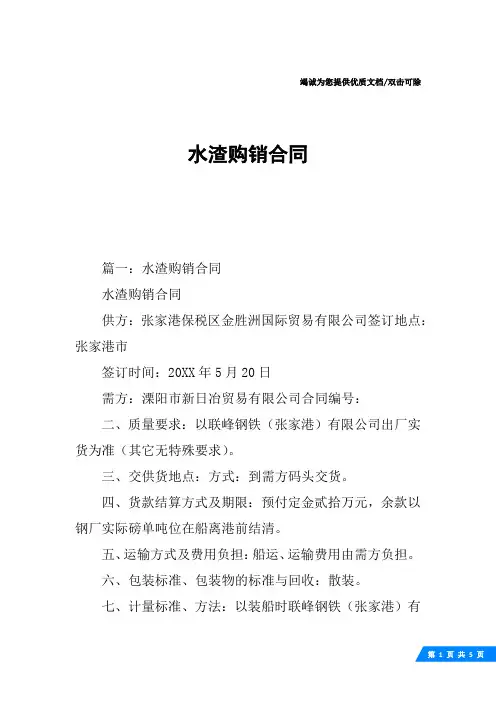 竭诚为您提供优质文档/双击可除

水渣购销合同

篇一：水渣购销合同

水渣购销合同

供方：张家港保税区金胜洲国际贸易有限公司签订地点：张家港市

签订时间：20XX年5月20日

需方：溧阳市新日冶贸易有限公司合同编号：

二、质量要求：以联峰钢铁（张家港）有限公司出厂实货为准（其它无特殊要求）。

三、交供货地点：方式：到需方码头交货。

四、货款结算方式及期限：预付定金贰拾万元，余款以钢厂实际磅单吨位在船离港前结清。

五、运输方式及费用负担：船运、运输费用由需方负担。

六、包装标准、包装物的标准与回收：散装。

七、计量标准、方法：以装船时联峰钢铁（张家港）有

第 1 页 共 5 页